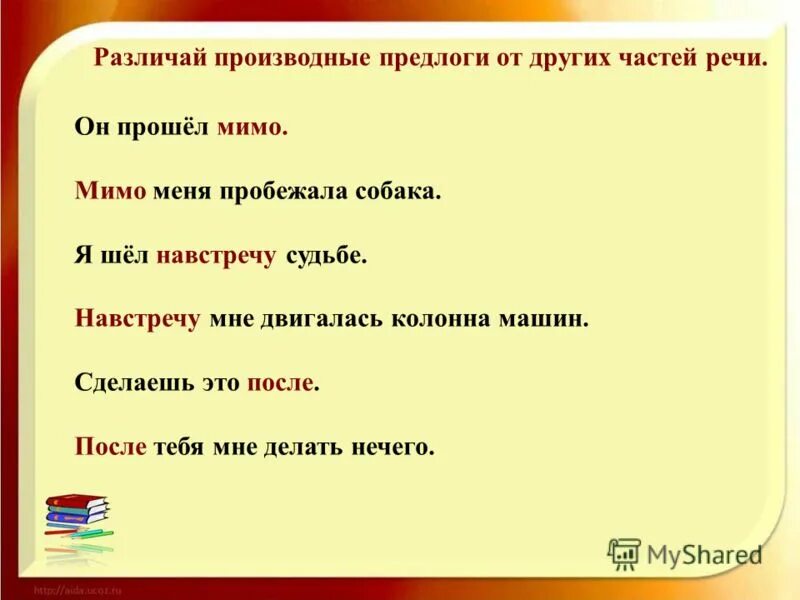 Различай производные предлоги от других частей речи.

Он прошёл мимо.

Мимо меня пробежала собака.

Я шёл навстречу судьбе.

Навстречу мне двигалась колонна машин.

Сделаешь это после.

После тебя мне делать нечего.

MyShared

http://aida.ucoz.ru